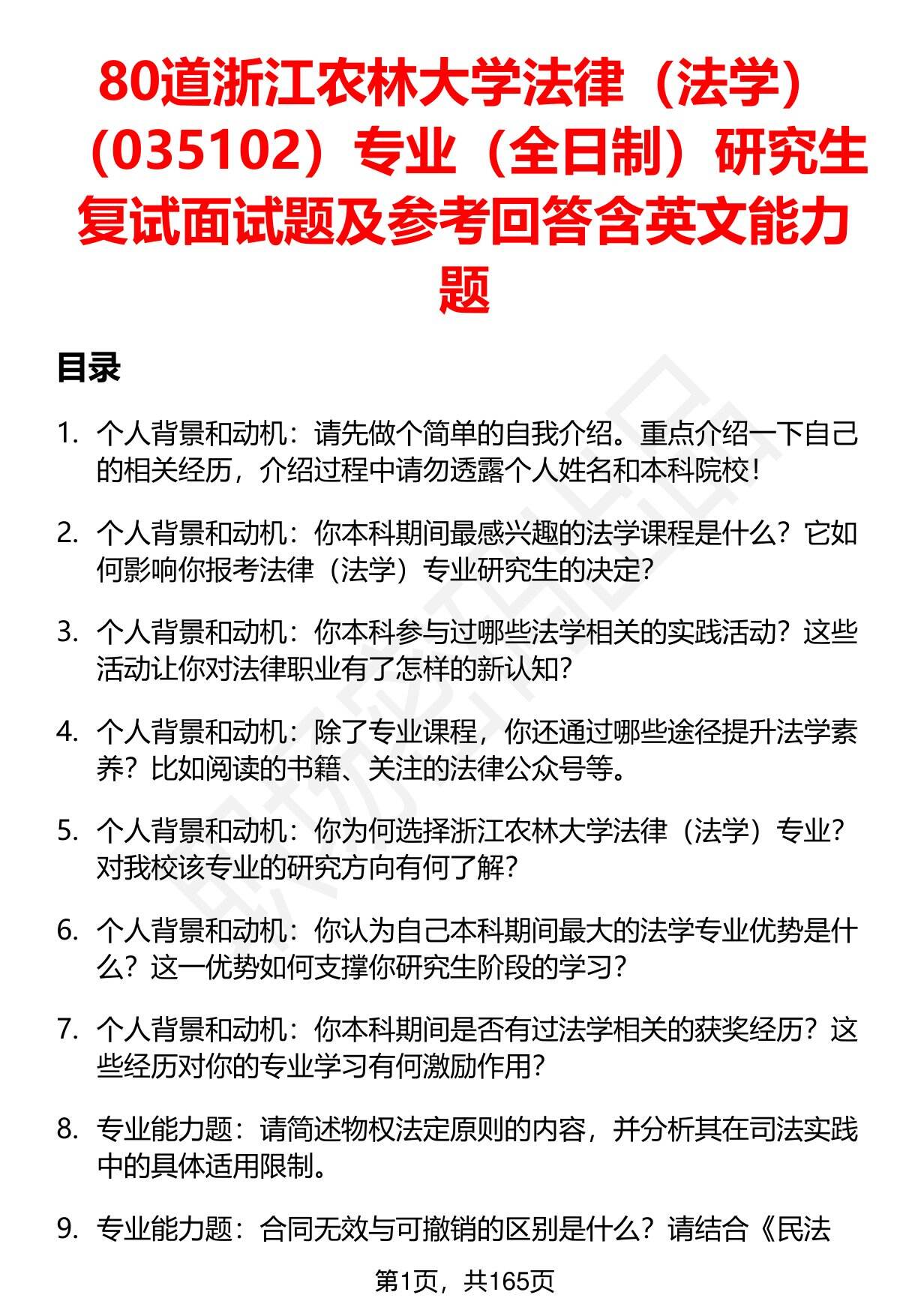 80道浙江农林大学法律（法学）（035102）专业（全日制）研究生复试面试题及参考回答含英文能力题

目录

1. 个人背景和动机：请先做个简单的自我介绍。重点介绍一下自己的相关经历，介绍过程中请勿透露个人姓名和本科院校！

2. 个人背景和动机：你本科期间最感兴趣的法学课程是什么？它如何影响你报考法律（法学）专业研究生的决定？

3. 个人背景和动机：你本科参与过哪些法学相关的实践活动？这些活动让你对法律职业有了怎样的新认知？

4. 个人背景和动机：除了专业课程，你还通过哪些途径提升法学素养？比如阅读的书籍、关注的法律公众号等。

5. 个人背景和动机：你为何选择浙江农林大学法律（法学）专业？对我校该专业的研究方向有何了解？

6. 个人背景和动机：你认为自己本科期间最大的法学专业优势是什么？这一优势如何支撑你研究生阶段的学习？

7. 个人背景和动机：你本科期间是否有过法学相关的获奖经历？这些经历对你的专业学习有何激励作用？

8. 专业能力题：请简述物权法定原则的内容，并分析其在司法实践中的具体适用限制。

9. 专业能力题：合同无效与可撤销的区别是什么？请结合《民法

第1页，共165页